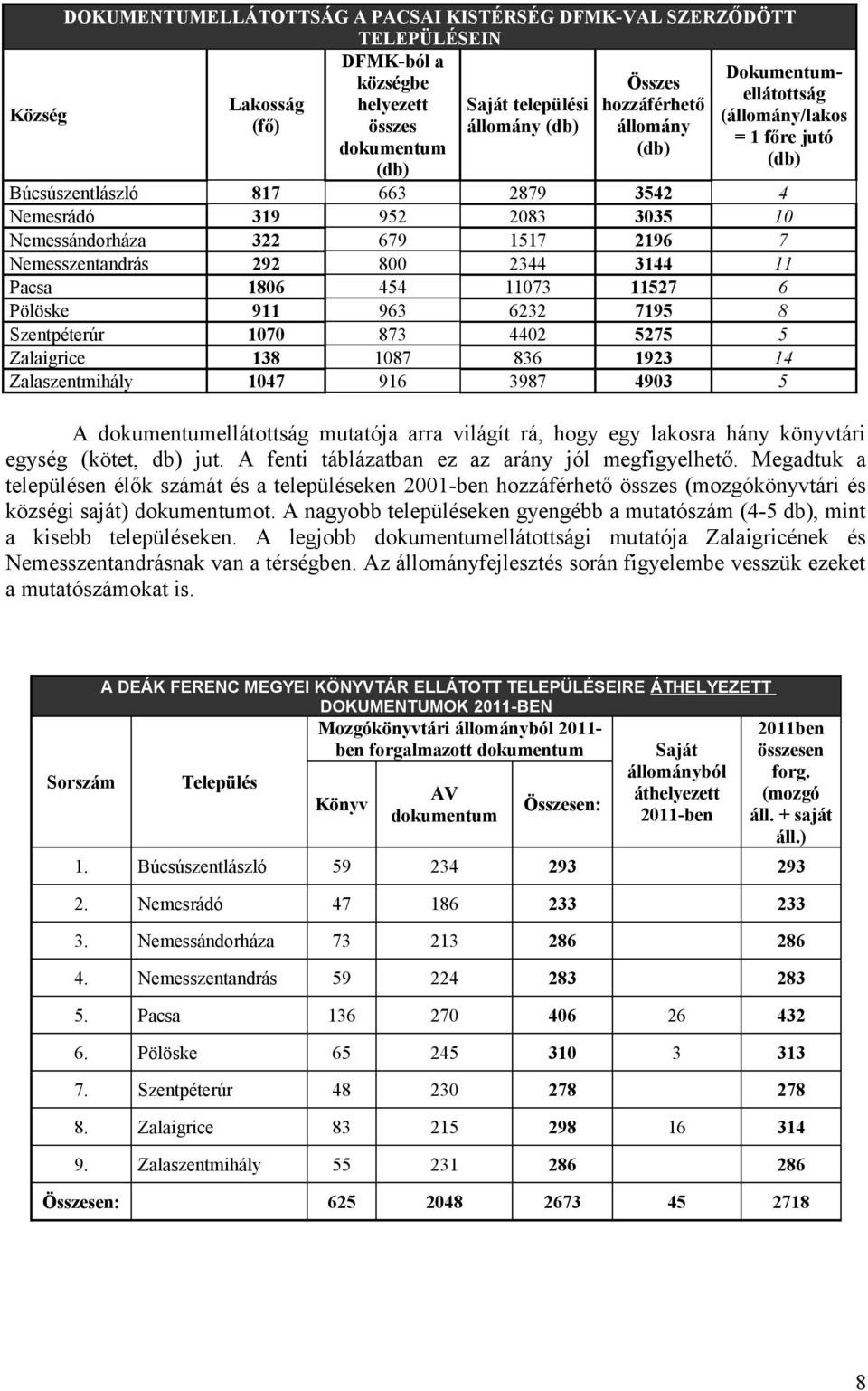 DOKUMENTUMELLÁTOTTSÁG A PACSAI KISTÉRSÉG DFMK-VAL SZERZŐDÖTT TELEPÜLÉSEIN

| Község | Lakosság (fő) | DFMK-ból a községbe helyezett összes dokumentum (db) | Saját települési állomány (db) | Összes hozzáférhető állomány (db) | Dokumentum-ellátottság (állomány/lakos = 1 főre jutó (db) |
|---|---|---|---|---|---|
| Búcsúszentlászló | 817 | 663 | 2879 | 3542 | 4 |
| Nemesrádó | 319 | 952 | 2083 | 3035 | 10 |
| Nemessándorháza | 322 | 679 | 1517 | 2196 | 7 |
| Nemesszentandrás | 292 | 800 | 2344 | 3144 | 11 |
| Pacsa | 1806 | 454 | 11073 | 11527 | 6 |
| Pölöske | 911 | 963 | 6232 | 7195 | 8 |
| Szentpéterúr | 1070 | 873 | 4402 | 5275 | 5 |
| Zalaigrice | 138 | 1087 | 836 | 1923 | 14 |
| Zalaszentmihály | 1047 | 916 | 3987 | 4903 | 5 |

A dokumentumellátottság mutatója arra világít rá, hogy egy lakosra hány könyvtári egység (kötet, db) jut. A fenti táblázatban ez az arány jól megfigyelhető. Megadtuk a településen élők számát és a településeken 2001-ben hozzáférhető összes (mozgókönyvtári és községi saját) dokumentumot. A nagyobb településeken gyengébb a mutatószám (4-5 db), mint a kisebb településeken. A legjobb dokumentumellátottsági mutatója Zalaigricének és Nemesszentandrásnak van a térségben. Az állományfejlesztés során figyelembe vesszük ezeket a mutatószámokat is.

A DEÁK FERENC MEGYEI KÖNYVTÁR ELLÁTOTT TELEPÜLÉSEIRE ÁTHELYEZETT DOKUMENTUMOK 2011-BEN

| Sorszám | Település | Mozgókönyvtári állományból 2011-ben forgalmazott dokumentum: Könyv | AV dokumentum | Összesen: | Saját állományból áthelyezett 2011-ben | 2011ben összesen forg. (mozgó áll. + saját áll.) |
|---|---|---|---|---|---|---|
| 1. | Búcsúszentlászló | 59 | 234 | 293 | | 293 |
| 2. | Nemesrádó | 47 | 186 | 233 | | 233 |
| 3. | Nemessándorháza | 73 | 213 | 286 | | 286 |
| 4. | Nemesszentandrás | 59 | 224 | 283 | | 283 |
| 5. | Pacsa | 136 | 270 | 406 | 26 | 432 |
| 6. | Pölöske | 65 | 245 | 310 | 3 | 313 |
| 7. | Szentpéterúr | 48 | 230 | 278 | | 278 |
| 8. | Zalaigrice | 83 | 215 | 298 | 16 | 314 |
| 9. | Zalaszentmihály | 55 | 231 | 286 | | 286 |
| Összesen: | | 625 | 2048 | 2673 | 45 | 2718 |

8